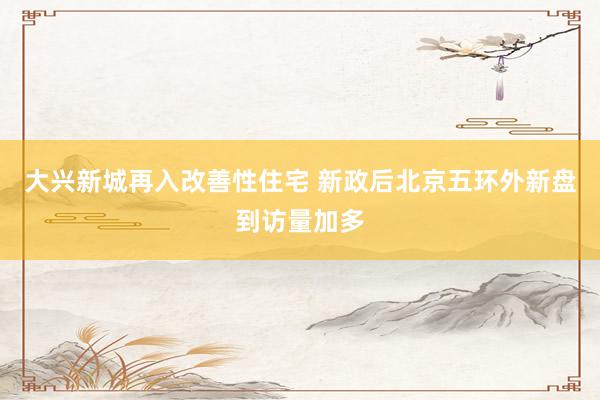 大兴新城再入改善性住宅 新政后北京五环外新盘到访量加多